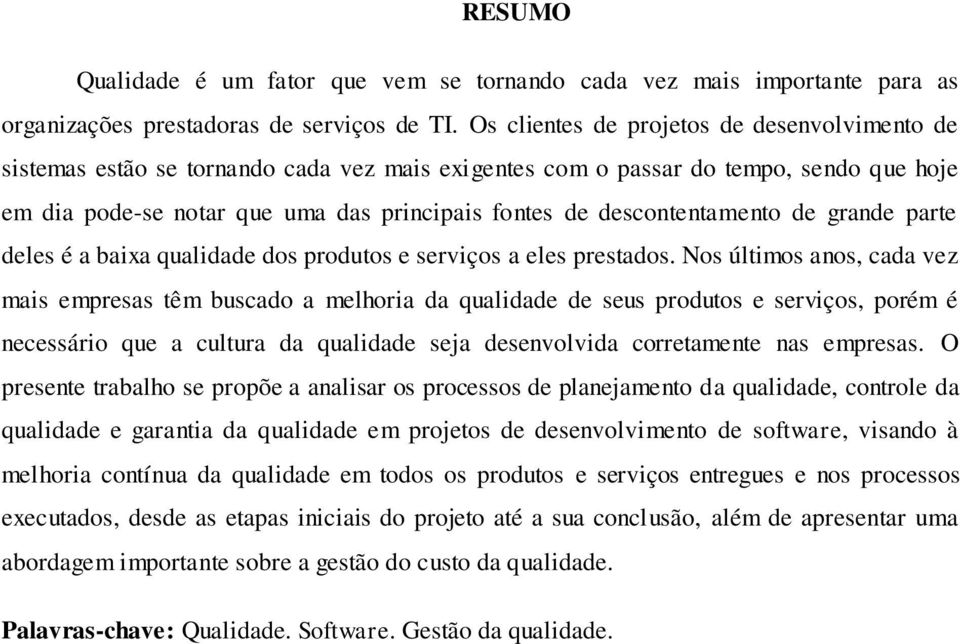 RESUMO

Qualidade é um fator que vem se tornando cada vez mais importante para as organizações prestadoras de serviços de TI. Os clientes de projetos de desenvolvimento de sistemas estão se tornando cada vez mais exigentes com o passar do tempo, sendo que hoje em dia pode-se notar que uma das principais fontes de descontentamento de grande parte deles é a baixa qualidade dos produtos e serviços a eles prestados. Nos últimos anos, cada vez mais empresas têm buscado a melhoria da qualidade de seus produtos e serviços, porém é necessário que a cultura da qualidade seja desenvolvida corretamente nas empresas. O presente trabalho se propõe a analisar os processos de planejamento da qualidade, controle da qualidade e garantia da qualidade em projetos de desenvolvimento de software, visando à melhoria contínua da qualidade em todos os produtos e serviços entregues e nos processos executados, desde as etapas iniciais do projeto até a sua conclusão, além de apresentar uma abordagem importante sobre a gestão do custo da qualidade.

Palavras-chave: Qualidade. Software. Gestão da qualidade.